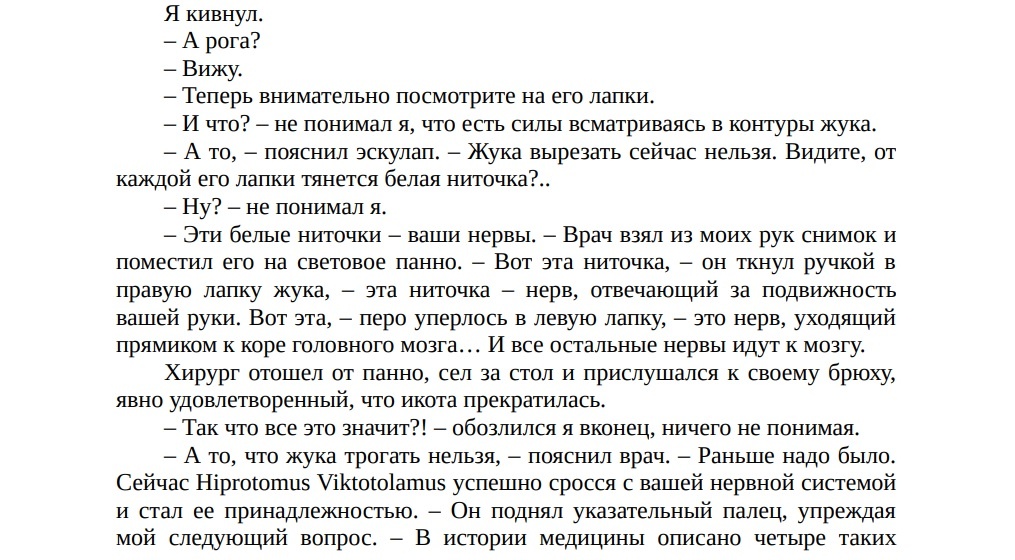 Я кивнул.

– А рога?

– Вижу.

– Теперь внимательно посмотрите на его лапки.

– И что? – не понимал я, что есть силы всматриваясь в контуры жука.

– А то, – пояснил эскулап. – Жука вырезать сейчас нельзя. Видите, от каждой его лапки тянется белая ниточка?..

– Ну? – не понимал я.

– Эти белые ниточки – ваши нервы. – Врач взял из моих рук снимок и поместил его на световое панно. – Вот эта ниточка, – он ткнул ручкой в правую лапку жука, – эта ниточка – нерв, отвечающий за подвижность вашей руки. Вот эта, – перо уперлось в левую лапку, – это нерв, уходящий прямиком к коре головного мозга… И все остальные нервы идут к мозгу.

Хирург отошел от панно, сел за стол и прислушался к своему брюху, явно удовлетворенный, что икота прекратилась.

– Так что все это значит?! – обозлился я вконец, ничего не понимая.

– А то, что жука трогать нельзя, – пояснил врач. – Раньше надо было. Сейчас Hiprotomus Viktotolamus успешно сросся с вашей нервной системой и стал ее принадлежностью. – Он поднял указательный палец, упреждая мой следующий вопрос. – В истории медицины описано четыре таких